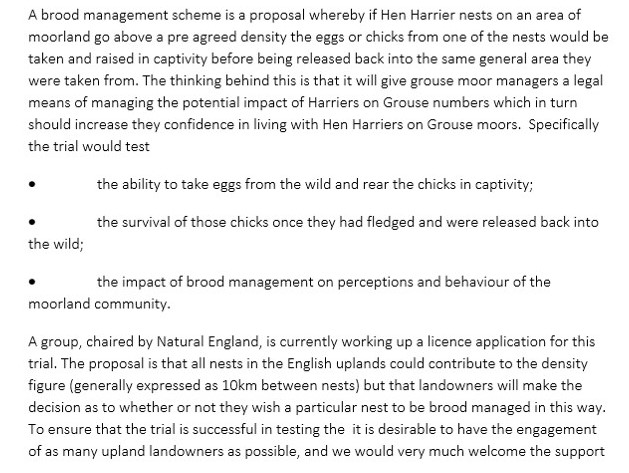 A brood management scheme is a proposal whereby if Hen Harrier nests on an area of moorland go above a pre agreed density the eggs or chicks from one of the nests would be taken and raised in captivity before being released back into the same general area they were taken from. The thinking behind this is that it will give grouse moor managers a legal means of managing the potential impact of Harriers on Grouse numbers which in turn should increase they confidence in living with Hen Harriers on Grouse moors. Specifically the trial would test

• the ability to take eggs from the wild and rear the chicks in captivity;

• the survival of those chicks once they had fledged and were released back into the wild;

• the impact of brood management on perceptions and behaviour of the moorland community.

A group, chaired by Natural England, is currently working up a licence application for this trial. The proposal is that all nests in the English uplands could contribute to the density figure (generally expressed as 10km between nests) but that landowners will make the decision as to whether or not they wish a particular nest to be brood managed in this way. To ensure that the trial is successful in testing the it is desirable to have the engagement of as many upland landowners as possible, and we would very much welcome the support